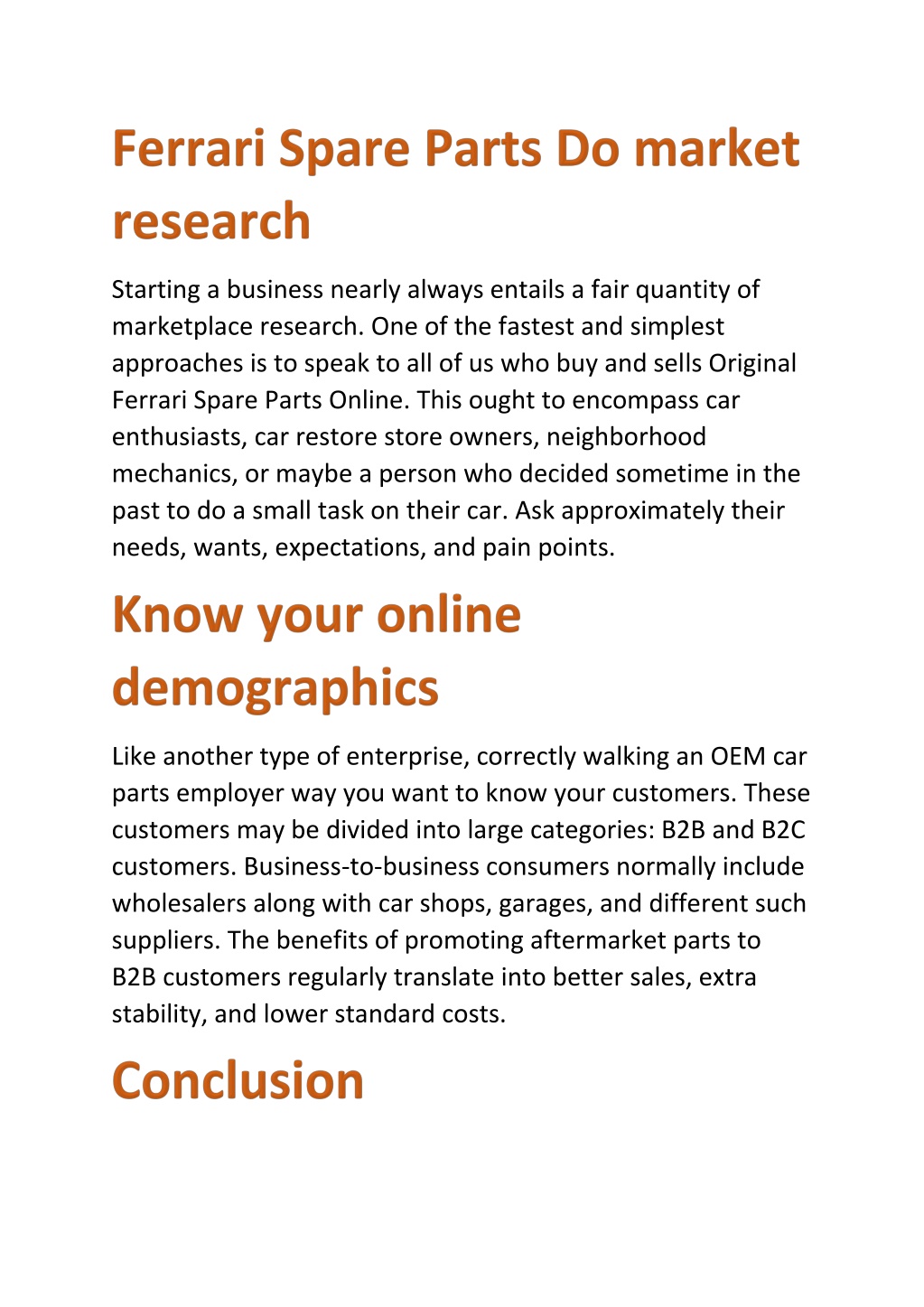 Ferrari Spare Parts Do market research

Starting a business nearly always entails a fair quantity of marketplace research. One of the fastest and simplest approaches is to speak to all of us who buy and sells Original Ferrari Spare Parts Online. This ought to encompass car enthusiasts, car restore store owners, neighborhood mechanics, or maybe a person who decided sometime in the past to do a small task on their car. Ask approximately their needs, wants, expectations, and pain points.

Know your online demographics

Like another type of enterprise, correctly walking an OEM car parts employer way you want to know your customers. These customers may be divided into large categories: B2B and B2C customers. Business-to-business consumers normally include wholesalers along with car shops, garages, and different such suppliers. The benefits of promoting aftermarket parts to B2B customers regularly translate into better sales, extra stability, and lower standard costs.

Conclusion